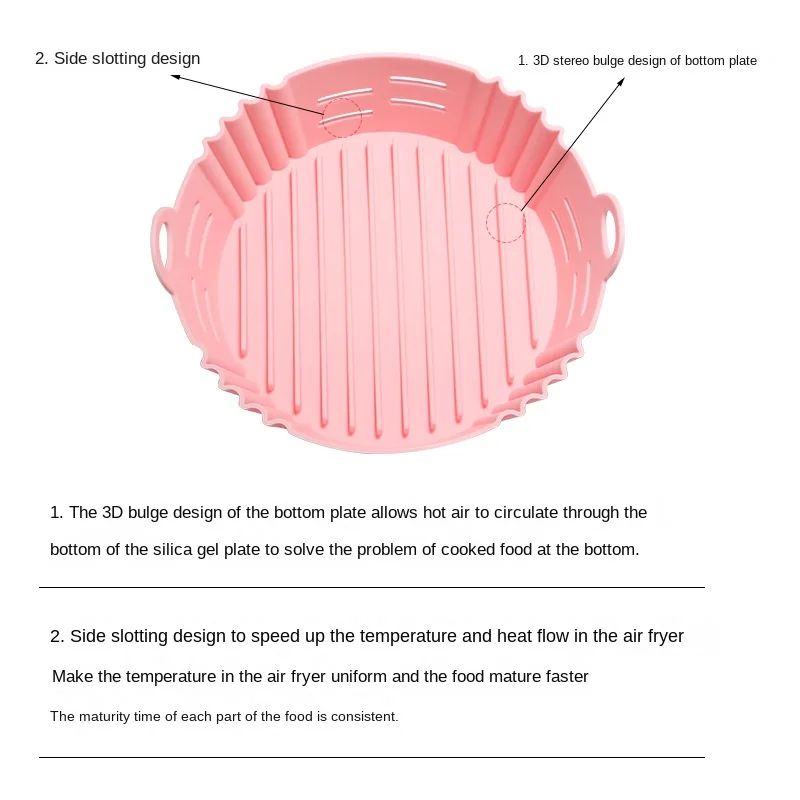 2. Side slotting design

1. 3D stereo bulge design of bottom plate

1. The 3D bulge design of the bottom plate allows hot air to circulate through the bottom of the silica gel plate to solve the problem of cooked food at the bottom.

2. Side slotting design to speed up the temperature and heat flow in the air fryer

Make the temperature in the air fryer uniform and the food mature faster

The maturity time of each part of the food is consistent.